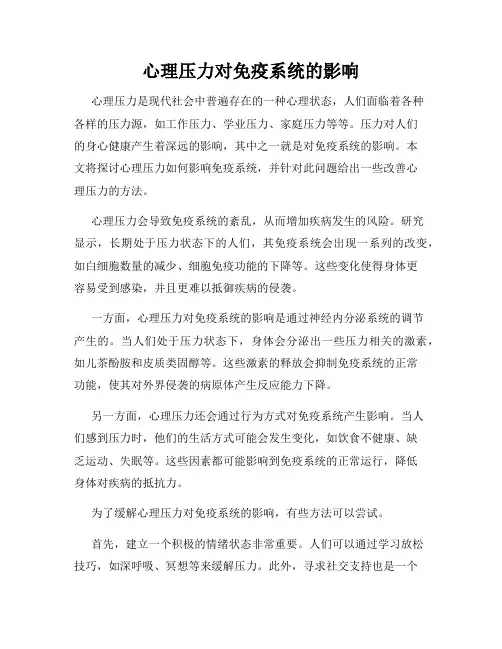 心理压力对免疫系统的影响

心理压力是现代社会中普遍存在的一种心理状态，人们面临着各种各样的压力源，如工作压力、学业压力、家庭压力等等。压力对人们的身心健康产生着深远的影响，其中之一就是对免疫系统的影响。本文将探讨心理压力如何影响免疫系统，并针对此问题给出一些改善心理压力的方法。

心理压力会导致免疫系统的紊乱，从而增加疾病发生的风险。研究显示，长期处于压力状态下的人们，其免疫系统会出现一系列的改变，如白细胞数量的减少、细胞免疫功能的下降等。这些变化使得身体更容易受到感染，并且更难以抵御疾病的侵袭。

一方面，心理压力对免疫系统的影响是通过神经内分泌系统的调节产生的。当人们处于压力状态下，身体会分泌出一些压力相关的激素，如儿茶酚胺和皮质类固醇等。这些激素的释放会抑制免疫系统的正常功能，使其对外界侵袭的病原体产生反应能力下降。

另一方面，心理压力还会通过行为方式对免疫系统产生影响。当人们感到压力时，他们的生活方式可能会发生变化，如饮食不健康、缺乏运动、失眠等。这些因素都可能影响到免疫系统的正常运行，降低身体对疾病的抵抗力。

为了缓解心理压力对免疫系统的影响，有些方法可以尝试。

首先，建立一个积极的情绪状态非常重要。人们可以通过学习放松技巧，如深呼吸、冥想等来缓解压力。此外，寻求社交支持也是一个